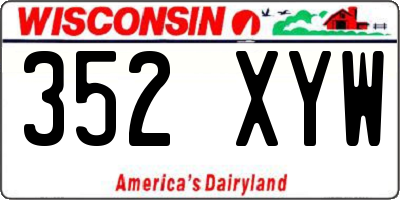 WISCONSIN

352 XYW

America's Dairyland